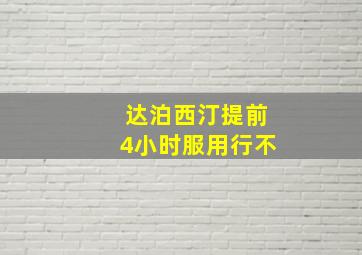 达泊西汀提前
4小时服用行不